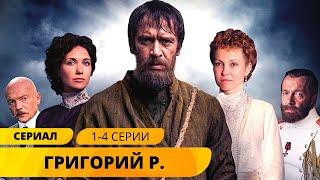 СЕРИАЛ
1-4 СЕРИИ
ГРИГОРИЙ Р.